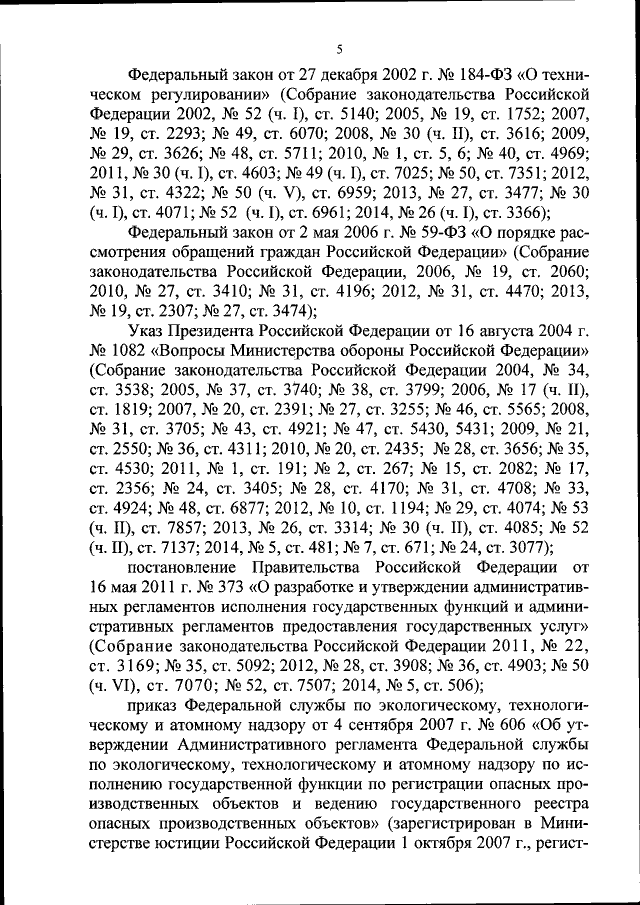 5

Федеральный закон от 27 декабря 2002 г. № 184-ФЗ «О техническом регулировании» (Собрание законодательства Российской Федерации 2002, № 52 (ч. I), ст. 5140; 2005, № 19, ст. 1752; 2007, № 19, ст. 2293; № 49, ст. 6070; 2008, № 30 (ч. II), ст. 3616; 2009, № 29, ст. 3626; № 48, ст. 5711; 2010, № 1, ст. 5, 6; № 40, ст. 4969; 2011, № 30 (ч. I), ст. 4603; № 49 (ч. I), ст. 7025; № 50, ст. 7351; 2012, № 31, ст. 4322; № 50 (ч. V), ст. 6959; 2013, № 27, ст. 3477; № 30 (ч. I), ст. 4071; № 52 (ч. I), ст. 6961; 2014, № 26 (ч. I), ст. 3366);

Федеральный закон от 2 мая 2006 г. № 59-ФЗ «О порядке рассмотрения обращений граждан Российской Федерации» (Собрание законодательства Российской Федерации, 2006, № 19, ст. 2060; 2010, № 27, ст. 3410; № 31, ст. 4196; 2012, № 31, ст. 4470; 2013, № 19, ст. 2307; № 27, ст. 3474);

Указ Президента Российской Федерации от 16 августа 2004 г. № 1082 «Вопросы Министерства обороны Российской Федерации» (Собрание законодательства Российской Федерации 2004, № 34, ст. 3538; 2005, № 37, ст. 3740; № 38, ст. 3799; 2006, № 17 (ч. II), ст. 1819; 2007, № 20, ст. 2391; № 27, ст. 3255; № 46, ст. 5565; 2008, № 31, ст. 3705; № 43, ст. 4921; № 47, ст. 5430, 5431; 2009, № 21, ст. 2550; № 36, ст. 4311; 2010, № 20, ст. 2435; № 28, ст. 3656; № 35, ст. 4530; 2011, № 1, ст. 191; № 2, ст. 267; № 15, ст. 2082; № 17, ст. 2356; № 24, ст. 3405; № 28, ст. 4170; № 31, ст. 4708; № 33, ст. 4924; № 48, ст. 6877; 2012, № 10, ст. 1194; № 29, ст. 4074; № 53 (ч. II), ст. 7857; 2013, № 26, ст. 3314; № 30 (ч. II), ст. 4085; № 52 (ч. II), ст. 7137; 2014, № 5, ст. 481; № 7, ст. 671; № 24, ст. 3077);

постановление Правительства Российской Федерации от 16 мая 2011 г. № 373 «О разработке и утверждении административных регламентов исполнения государственных функций и административных регламентов предоставления государственных услуг» (Собрание законодательства Российской Федерации 2011, № 22, ст. 3169; № 35, ст. 5092; 2012, № 28, ст. 3908; № 36, ст. 4903; № 50 (ч. VI), ст. 7070; № 52, ст. 7507; 2014, № 5, ст. 506);

приказ Федеральной службы по экологическому, технологическому и атомному надзору от 4 сентября 2007 г. № 606 «Об утверждении Административного регламента Федеральной службы по экологическому, технологическому и атомному надзору по исполнению государственной функции по регистрации опасных производственных объектов и ведению государственного реестра опасных производственных объектов» (зарегистрирован в Министерстве юстиции Российской Федерации 1 октября 2007 г., регист-